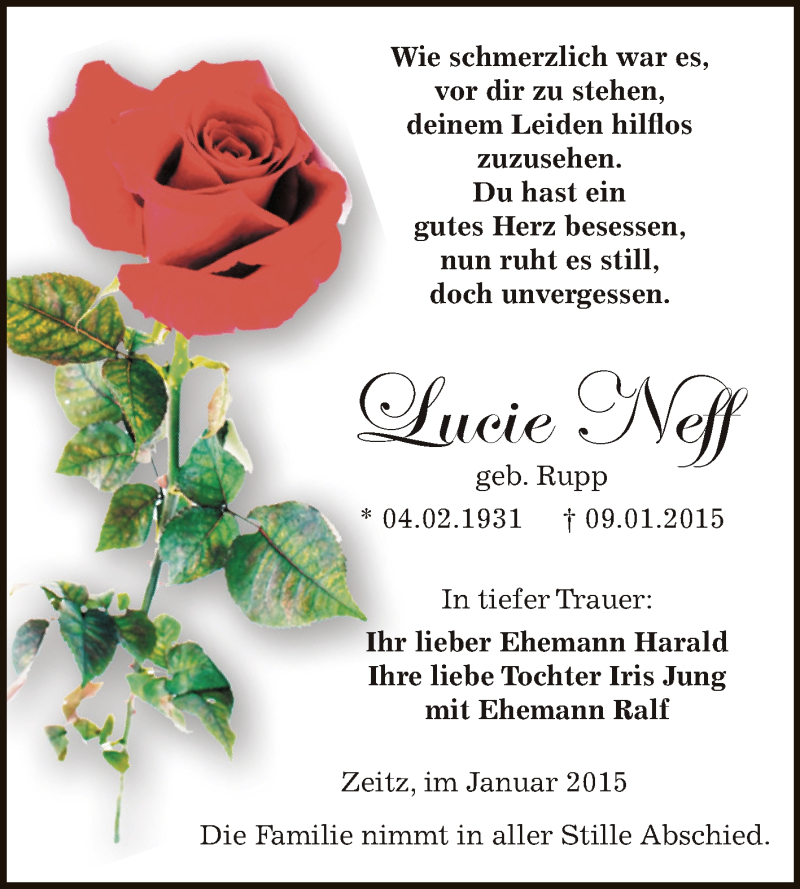 Wie schmerzlich war es, vor dir zu stehen, deinem Leiden hilflos zuzusehen. Du hast ein gutes Herz besessen, nun ruht es still, doch unvergessen.

Lucie Neff

geb. Rupp

* 04.02.1931 † 09.01.2015

In tiefer Trauer:

Ihr lieber Ehemann Harald
Ihre liebe Tochter Iris Jung
mit Ehemann Ralf

Zeitz, im Januar 2015

Die Familie nimmt in aller Stille Abschied.